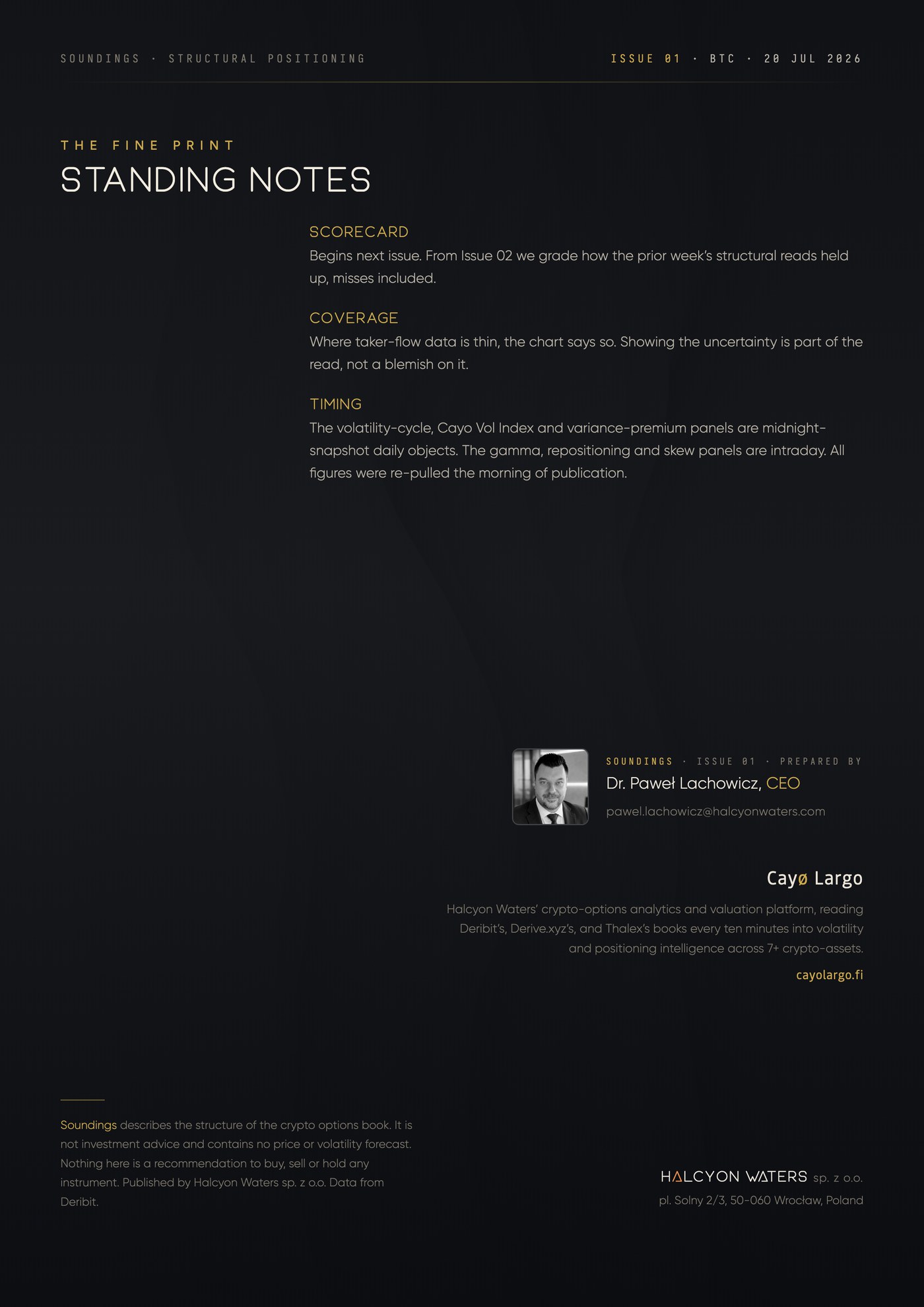 SOUNDINGS · STRUCTURAL POSITIONING

ISSUE 01 · BTC · 20 JUL 2026

THE FINE PRINT

STANDING NOTES

SCORECARD

Begins next issue. From Issue 02 we grade how the prior week's structural reads held up, misses included.

COVERAGE

Where taker-flow data is thin, the chart says so. Showing the uncertainty is part of the read, not a blemish on it.

TIMING

The volatility-cycle, Cayo Vol Index and variance-premium panels are midnight-snapshot daily objects. The gamma, repositioning and skew panels are intraday. All figures were re-pulled the morning of publication.

SOUNDINGS · ISSUE 01 · PREPARED BY

Dr. Paweł Lachowicz, CEO

pawel.lachowicz@halcyonwaters.com

Cayø Largo

Halcyon Waters' crypto-options analytics and valuation platform, reading Deribit's, Derive.xyz's, and Thalex's books every ten minutes into volatility and positioning intelligence across 7+ crypto-assets.

cayolargo.fi

Soundings describes the structure of the crypto options book. It is not investment advice and contains no price or volatility forecast. Nothing here is a recommendation to buy, sell or hold any instrument. Published by Halcyon Waters sp. z o.o. Data from Deribit.

HALCYON WATERS sp. z o.o.

pl. Solny 2/3, 50-060 Wrocław, Poland